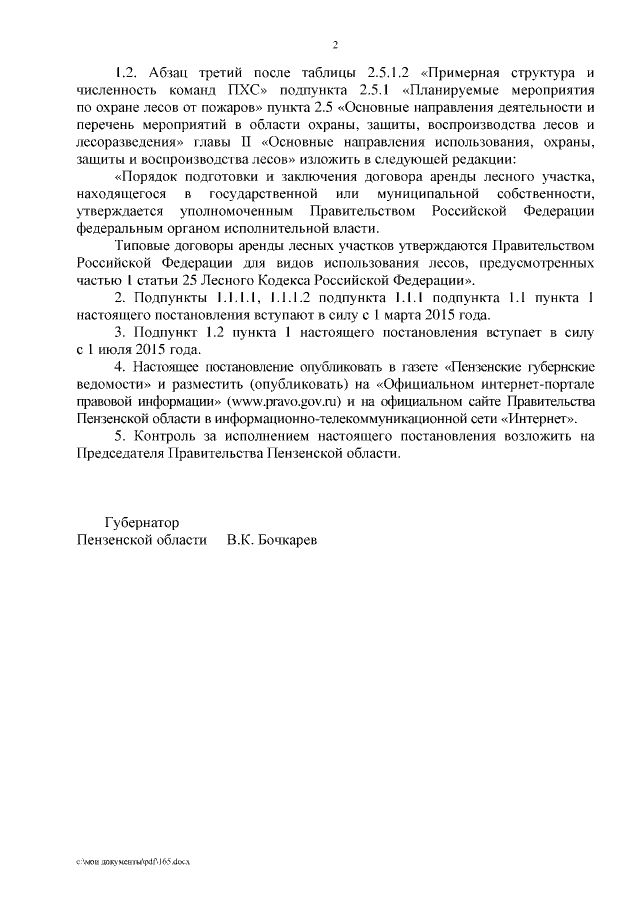 2

1.2. Абзац третий после таблицы 2.5.1.2 «Примерная структура и численность команд ПХС» подпункта 2.5.1 «Планируемые мероприятия по охране лесов от пожаров» пункта 2.5 «Основные направления деятельности и перечень мероприятий в области охраны, защиты, воспроизводства лесов и лесоразведения» главы II «Основные направления использования, охраны, защиты и воспроизводства лесов» изложить в следующей редакции:

«Порядок подготовки и заключения договора аренды лесного участка, находящегося в государственной или муниципальной собственности, утверждается уполномоченным Правительством Российской Федерации федеральным органом исполнительной власти.

Типовые договоры аренды лесных участков утверждаются Правительством Российской Федерации для видов использования лесов, предусмотренных частью 1 статьи 25 Лесного Кодекса Российской Федерации».

2. Подпункты 1.1.1.1, 1.1.1.2 подпункта 1.1.1 подпункта 1.1 пункта 1 настоящего постановления вступают в силу с 1 марта 2015 года.

3. Подпункт 1.2 пункта 1 настоящего постановления вступает в силу с 1 июля 2015 года.

4. Настоящее постановление опубликовать в газете «Пензенские губернские ведомости» и разместить (опубликовать) на «Официальном интернет-портале правовой информации» (www.pravo.gov.ru) и на официальном сайте Правительства Пензенской области в информационно-телекоммуникационной сети «Интернет».

5. Контроль за исполнением настоящего постановления возложить на Председателя Правительства Пензенской области.

Губернатор
Пензенской области В.К. Бочкарев

c:\мои документы\pdf\165.docx